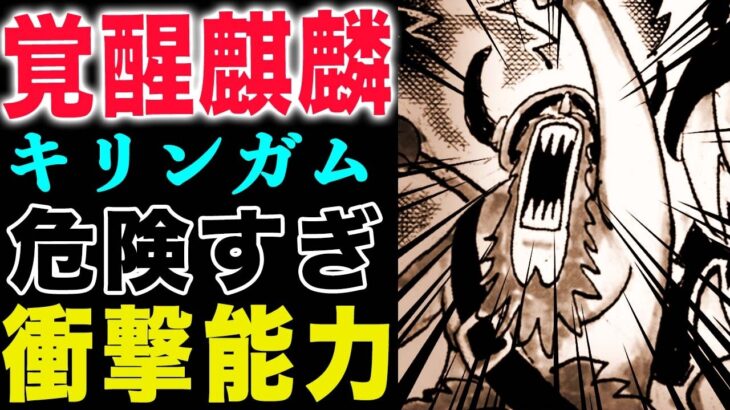 覚醒麒麟
キリンガム
危険すぎ
衝撃能力